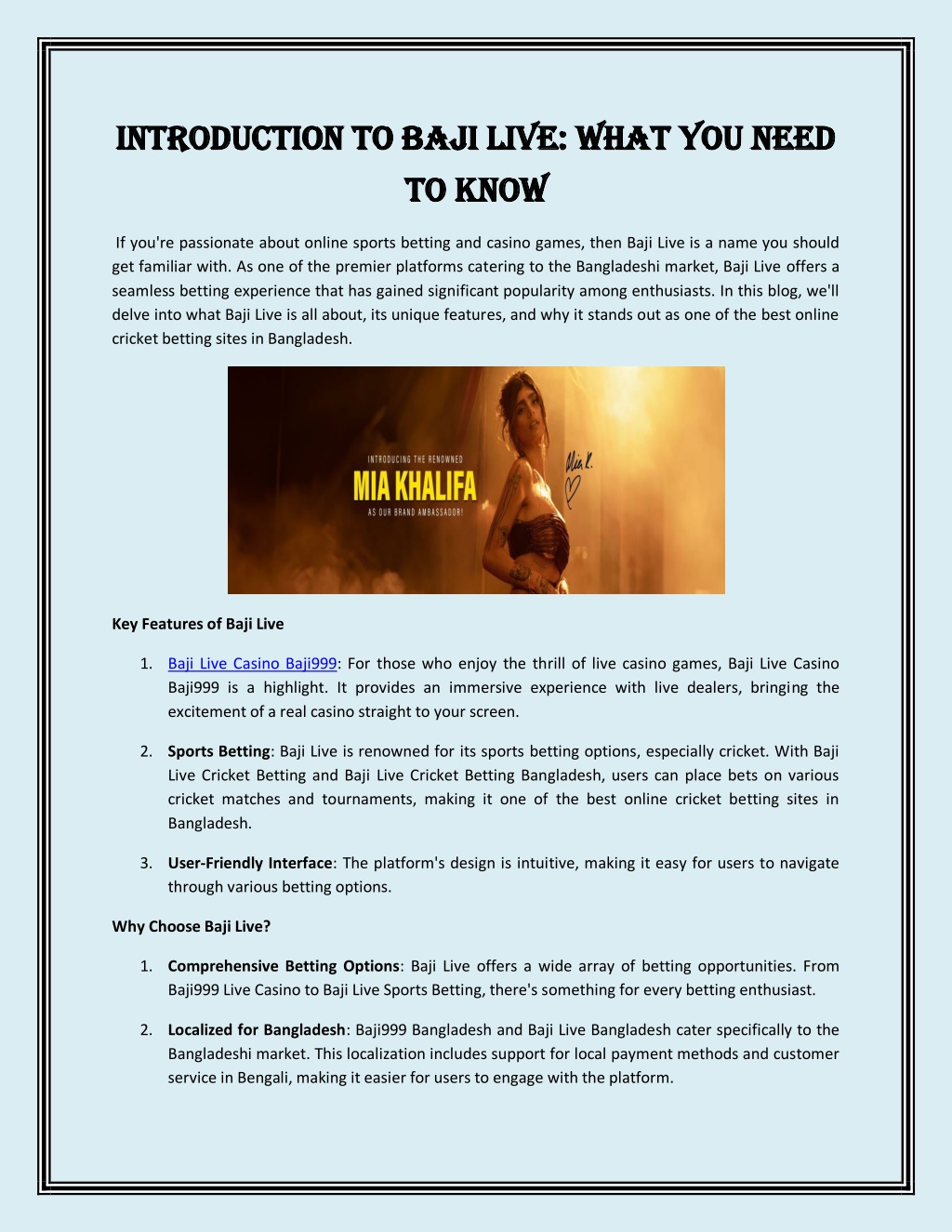 INTRODUCTION TO BAJI LIVE: WHAT YOU NEED TO KNOW

If you're passionate about online sports betting and casino games, then Baji Live is a name you should get familiar with. As one of the premier platforms catering to the Bangladeshi market, Baji Live offers a seamless betting experience that has gained significant popularity among enthusiasts. In this blog, we'll delve into what Baji Live is all about, its unique features, and why it stands out as one of the best online cricket betting sites in Bangladesh.

INTRODUCING THE RENOWNED
MIA KHALIFA
AS OUR BRAND AMBASSADOR!
Mia K.

Key Features of Baji Live

1. Baji Live Casino Baji999: For those who enjoy the thrill of live casino games, Baji Live Casino Baji999 is a highlight. It provides an immersive experience with live dealers, bringing the excitement of a real casino straight to your screen.

2. Sports Betting: Baji Live is renowned for its sports betting options, especially cricket. With Baji Live Cricket Betting and Baji Live Cricket Betting Bangladesh, users can place bets on various cricket matches and tournaments, making it one of the best online cricket betting sites in Bangladesh.

3. User-Friendly Interface: The platform's design is intuitive, making it easy for users to navigate through various betting options.

Why Choose Baji Live?

1. Comprehensive Betting Options: Baji Live offers a wide array of betting opportunities. From Baji999 Live Casino to Baji Live Sports Betting, there's something for every betting enthusiast.

2. Localized for Bangladesh: Baji999 Bangladesh and Baji Live Bangladesh cater specifically to the Bangladeshi market. This localization includes support for local payment methods and customer service in Bengali, making it easier for users to engage with the platform.